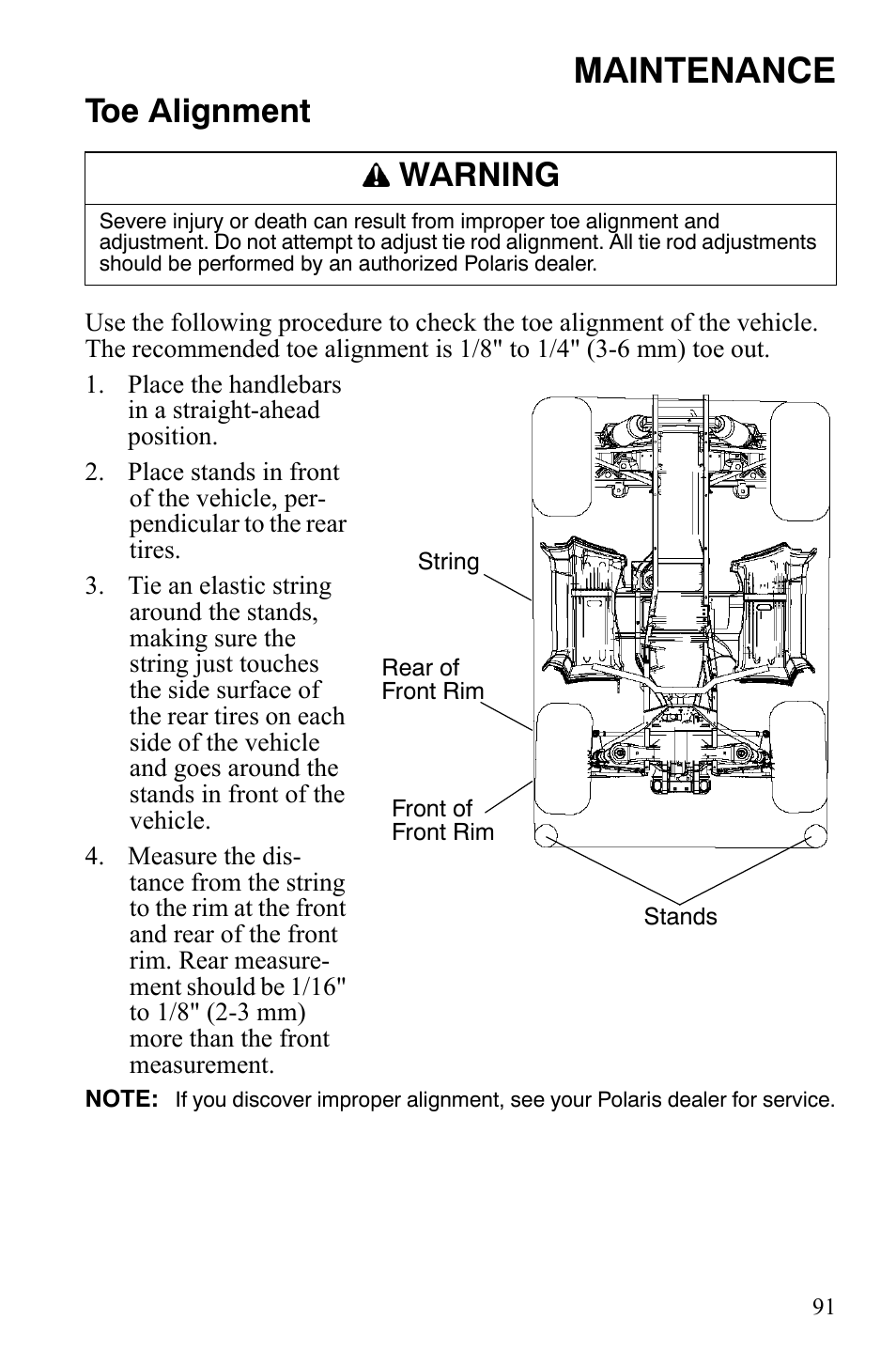 MAINTENANCE

Toe Alignment

WARNING

Severe injury or death can result from improper toe alignment and adjustment. Do not attempt to adjust tie rod alignment. All tie rod adjustments should be performed by an authorized Polaris dealer.

Use the following procedure to check the toe alignment of the vehicle. The recommended toe alignment is 1/8" to 1/4" (3-6 mm) toe out.

1. Place the handlebars in a straight-ahead position.

2. Place stands in front of the vehicle, perpendicular to the rear tires.

3. Tie an elastic string around the stands, making sure the string just touches the side surface of the rear tires on each side of the vehicle and goes around the stands in front of the vehicle.

4. Measure the distance from the string to the rim at the front and rear of the front rim. Rear measurement should be 1/16" to 1/8" (2-3 mm) more than the front measurement.

String

Rear of Front Rim

Front of Front Rim

Stands

NOTE: If you discover improper alignment, see your Polaris dealer for service.

91